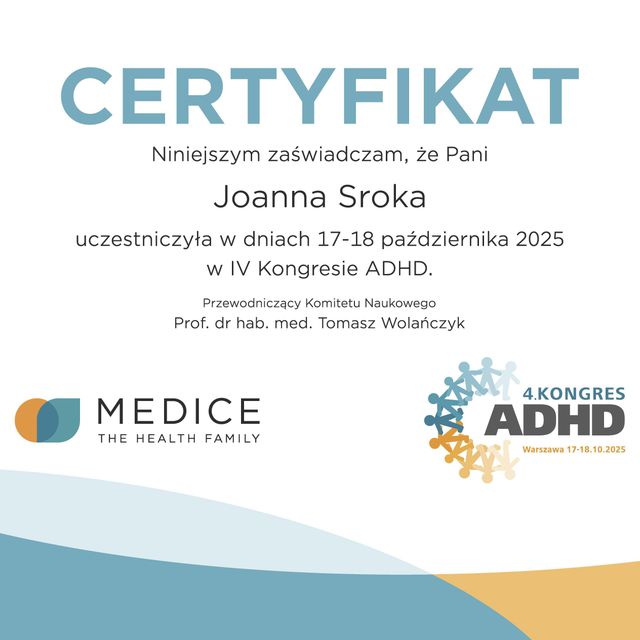 CERTYFIKAT

Niniejszym zaświadczam, że Pani

Joanna Sroka

uczestniczyła w dniach 17-18 października 2025 w IV Kongresie ADHD.

Przewodniczący Komitetu Naukowego
Prof. dr hab. med. Tomasz Wolańczyk

MEDICE
THE HEALTH FAMILY

4.KONGRES
ADHD
Warszawa 17-18.10.2025